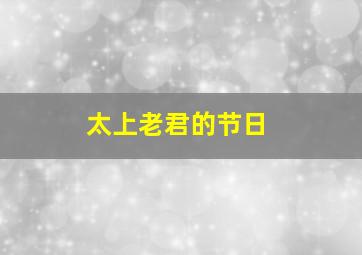 太上老君的节日